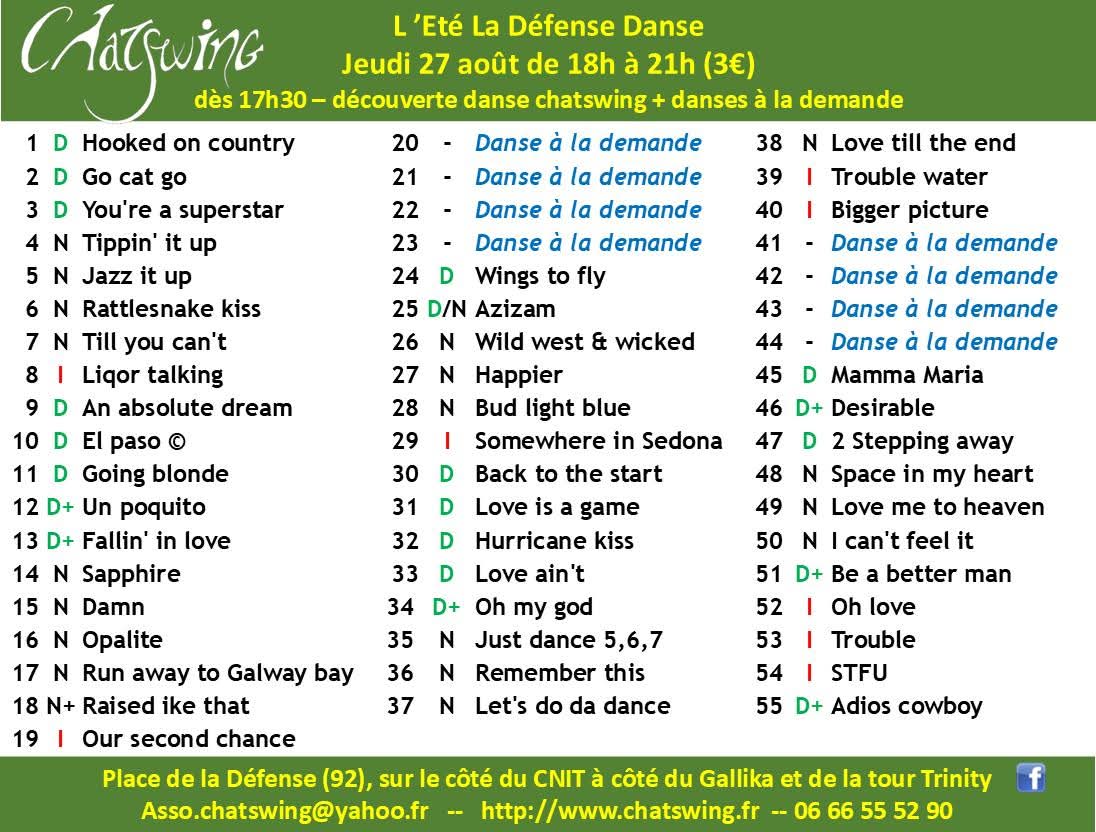 Chatswing

L 'Eté La Défense Danse
Jeudi 27 août de 18h à 21h (3€)
dès 17h30 – découverte danse chatswing + danses à la demande

1 D Hooked on country
2 D Go cat go
3 D You're a superstar
4 N Tippin' it up
5 N Jazz it up
6 N Rattlesnake kiss
7 N Till you can't
8 I Liqor talking
9 D An absolute dream
10 D El paso ©
11 D Going blonde
12 D+ Un poquito
13 D+ Fallin' in love
14 N Sapphire
15 N Damn
16 N Opalite
17 N Run away to Galway bay
18 N+ Raised ike that
19 I Our second chance

20 - Danse à la demande
21 - Danse à la demande
22 - Danse à la demande
23 - Danse à la demande
24 D Wings to fly
25 D/N Azizam
26 N Wild west & wicked
27 N Happier
28 N Bud light blue
29 I Somewhere in Sedona
30 D Back to the start
31 D Love is a game
32 D Hurricane kiss
33 D Love ain't
34 D+ Oh my god
35 N Just dance 5,6,7
36 N Remember this
37 N Let's do da dance

38 N Love till the end
39 I Trouble water
40 I Bigger picture
41 - Danse à la demande
42 - Danse à la demande
43 - Danse à la demande
44 - Danse à la demande
45 D Mamma Maria
46 D+ Desirable
47 D 2 Stepping away
48 N Space in my heart
49 N Love me to heaven
50 N I can't feel it
51 D+ Be a better man
52 I Oh love
53 I Trouble
54 I STFU
55 D+ Adios cowboy

Place de la Défense (92), sur le côté du CNIT à côté du Gallika et de la tour Trinity
Asso.chatswing@yahoo.fr -- http://www.chatswing.fr -- 06 66 55 52 90